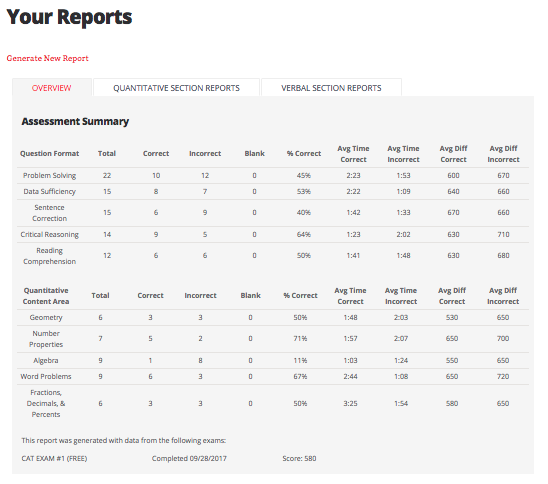 Your Reports

Generate New Report

OVERVIEW

QUANTITATIVE SECTION REPORTS

VERBAL SECTION REPORTS

Assessment Summary

| Question Format | Total | Correct | Incorrect | Blank | % Correct | Avg Time Correct | Avg Time Incorrect | Avg Diff Correct | Avg Diff Incorrect |
|---|---|---|---|---|---|---|---|---|---|
| Problem Solving | 22 | 10 | 12 | 0 | 45% | 2:23 | 1:53 | 600 | 670 |
| Data Sufficiency | 15 | 8 | 7 | 0 | 53% | 2:22 | 1:09 | 640 | 660 |
| Sentence Correction | 15 | 6 | 9 | 0 | 40% | 1:42 | 1:33 | 670 | 660 |
| Critical Reasoning | 14 | 9 | 5 | 0 | 64% | 1:23 | 2:02 | 630 | 710 |
| Reading Comprehension | 12 | 6 | 6 | 0 | 50% | 1:41 | 1:48 | 630 | 680 |

| Quantitative Content Area | Total | Correct | Incorrect | Blank | % Correct | Avg Time Correct | Avg Time Incorrect | Avg Diff Correct | Avg Diff Incorrect |
|---|---|---|---|---|---|---|---|---|---|
| Geometry | 6 | 3 | 3 | 0 | 50% | 1:48 | 2:03 | 530 | 650 |
| Number Properties | 7 | 5 | 2 | 0 | 71% | 1:57 | 2:07 | 650 | 700 |
| Algebra | 9 | 1 | 8 | 0 | 11% | 1:03 | 1:24 | 550 | 650 |
| Word Problems | 9 | 6 | 3 | 0 | 67% | 2:44 | 1:08 | 650 | 720 |
| Fractions, Decimals, & Percents | 6 | 3 | 3 | 0 | 50% | 3:25 | 1:54 | 580 | 650 |

This report was generated with data from the following exams:

CAT EXAM #1 (FREE) Completed 09/28/2017 Score: 580